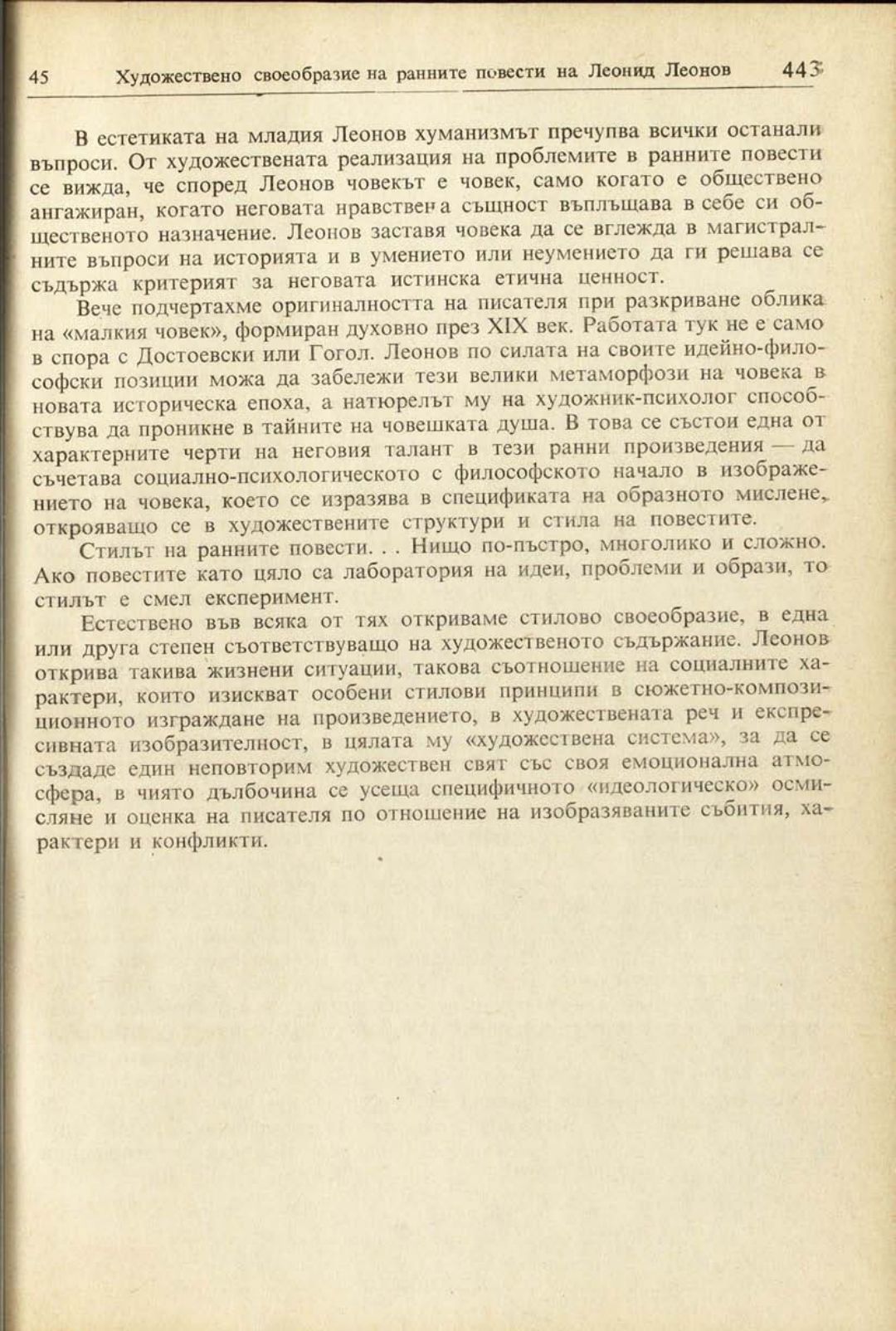 45 Художествено своеобразие на ранните повести на Леонид Леонов 443

В естетиката на младия Леонов хуманизмът пречупва всички останали въпроси. От художествената реализация на проблемите в ранните повести се вижда, че според Леонов човекът е човек, само когато е обществено ангажиран, когато неговата нравствена същност въплъщава в себе си общественото назначение. Леонов заставя човека да се вглежда в магистралните въпроси на историята и в умението или неумението да ги решава се съдържа критерият за неговата истинска етична ценност.

Вече подчертахме оригиналността на писателя при разкриване облика на «малкия човек», формиран духовно през XIX век. Работата тук не е само в спора с Достоевски или Гогол. Леонов по силата на своите идейно-философски позиции можа да забележи тези велики метаморфози на човека в новата историческа епоха, а натюрелът му на художник-психолог способствува да проникне в тайните на човешката душа. В това се състои една от характерните черти на неговия талант в тези ранни произведения — да съчетава социално-психологическото с философското начало в изображението на човека, което се изразява в спецификата на образното мислене, открояващо се в художествените структури и стила на повестите.

Стилът на ранните повести. . . Нищо по-пъстро, многолико и сложно. Ако повестите като цяло са лаборатория на идеи, проблеми и образи, то стилът е смел експеримент.

Естествено във всяка от тях откриваме стилово своеобразие, в една или друга степен съответствуващо на художественото съдържание. Леонов открива такива жизнени ситуации, такова съотношение на социалните характери, които изискват особени стилови принципи в сюжетно-композиционното изграждане на произведението, в художествената реч и експресивната изобразителност, в цялата му «художествена система», за да се създаде един неповторим художествен свят със своя емоционална атмосфера, в чиято дълбочина се усеща специфичното «идеологическо» осмисляне и оценка на писателя по отношение на изобразяваните събития, характери и конфликти.